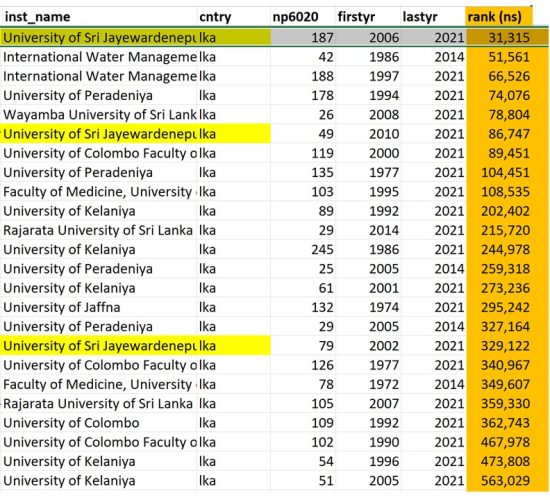 | inst_name | cntry | np6020 | firstyr | lastyr | rank (ns) |
|---|---|---|---|---|---|
| University of Sri Jayewardenepu | lka | 187 | 2006 | 2021 | 31,315 |
| International Water Manageme | lka | 42 | 1986 | 2014 | 51,561 |
| International Water Manageme | lka | 188 | 1997 | 2021 | 66,526 |
| University of Peradeniya | lka | 178 | 1994 | 2021 | 74,076 |
| Wayamba University of Sri Lank | lka | 26 | 2008 | 2021 | 78,804 |
| University of Sri Jayewardenepu | lka | 49 | 2010 | 2021 | 86,747 |
| University of Colombo Faculty o | lka | 119 | 2000 | 2021 | 89,451 |
| University of Peradeniya | lka | 135 | 1977 | 2021 | 104,451 |
| Faculty of Medicine, University | lka | 103 | 1995 | 2021 | 108,535 |
| University of Kelaniya | lka | 89 | 1992 | 2021 | 202,402 |
| Rajarata University of Sri Lanka | lka | 29 | 2014 | 2021 | 215,720 |
| University of Kelaniya | lka | 245 | 1986 | 2021 | 244,978 |
| University of Peradeniya | lka | 25 | 2005 | 2014 | 259,318 |
| University of Kelaniya | lka | 61 | 2001 | 2021 | 273,236 |
| University of Jaffna | lka | 132 | 1974 | 2021 | 295,242 |
| University of Peradeniya | lka | 29 | 2005 | 2014 | 327,164 |
| University of Sri Jayewardenepu | lka | 79 | 2002 | 2021 | 329,122 |
| University of Colombo Faculty o | lka | 126 | 1977 | 2021 | 340,967 |
| Faculty of Medicine, University | lka | 78 | 1972 | 2014 | 349,607 |
| Rajarata University of Sri Lanka | lka | 105 | 2007 | 2021 | 359,330 |
| University of Colombo | lka | 109 | 1992 | 2021 | 362,743 |
| University of Colombo Faculty o | lka | 102 | 1990 | 2021 | 467,978 |
| University of Kelaniya | lka | 54 | 1996 | 2021 | 473,808 |
| University of Kelaniya | lka | 51 | 2005 | 2021 | 563,029 |